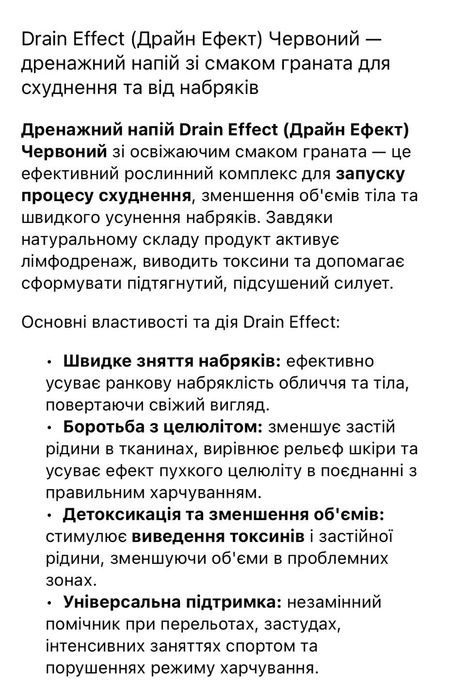 Drain Effect (Драйн Ефект) Червоний — дренажний напій зі смаком граната для схуднення та від набряків

Дренажний напій Drain Effect (Драйн Ефект) Червоний зі освіжаючим смаком граната — це ефективний рослинний комплекс для запуску процесу схуднення, зменшення об'ємів тіла та швидкого усунення набряків. Завдяки натуральному складу продукт активує лімфодренаж, виводить токсини та допомагає сформувати підтягнутий, підсушений силует.

Основні властивості та дія Drain Effect:

• Швидке зняття набряків: ефективно усуває ранкову набряклість обличчя та тіла, повертаючи свіжий вигляд.
• Боротьба з целюлітом: зменшує застій рідини в тканинах, вирівнює рельєф шкіри та усуває ефект пухкого целюліту в поєднанні з правильним харчуванням.
• Детоксикація та зменшення об'ємів: стимулює виведення токсинів і застійної рідини, зменшуючи об'єми в проблемних зонах.
• Універсальна підтримка: незамінний помічник при перельотах, застудах, інтенсивних заняттях спортом та порушеннях режиму харчування.